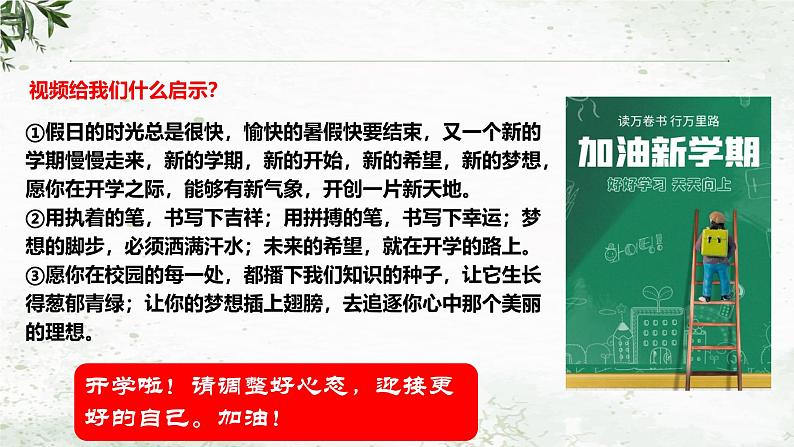 视频给我们什么启示?

①假日的时光总是很快，愉快的暑假快要结束，又一个新的学期慢慢走来，新的学期，新的开始，新的希望，新的梦想，愿你在开学之际，能够有新气象，开创一片新天地。
②用执着的笔，书写下吉祥；用拼搏的笔，书写下幸运；梦想的脚步，必须洒满汗水；未来的希望，就在开学的路上。
③愿你在校园的每一处，都播下我们知识的种子，让它生长得葱郁青绿；让你的梦想插上翅膀，去追逐你心中那个美丽的理想。

读万卷书 行万里路
加油新学期
好好学习 天天向上

开学啦！请调整好心态，迎接更好的自己。加油！